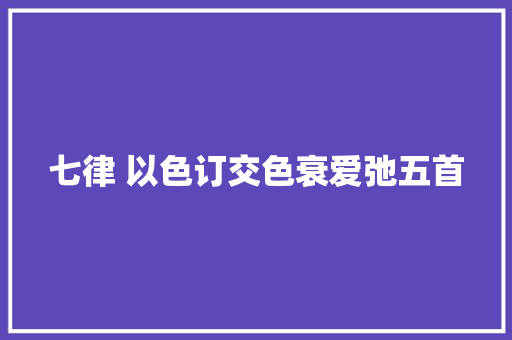 七律 以色订交色衰爱弛五首